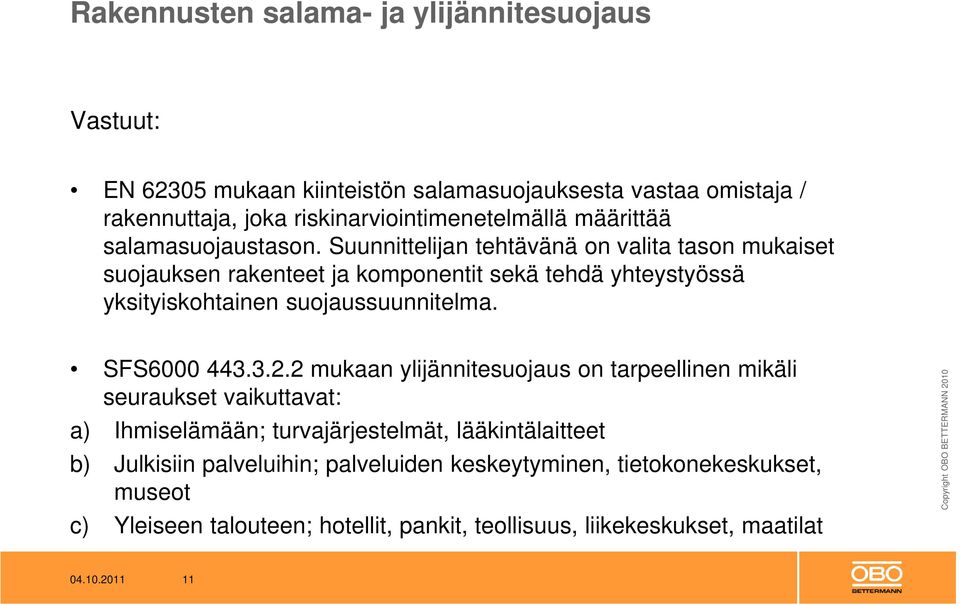 Rakennusten salama- ja ylijännitesuojaus

Vastuut:

• EN 62305 mukaan kiinteistön salamasuojauksesta vastaa omistaja / rakennuttaja, joka riskinarviointimenetelmällä määrittää salamasuojaustason. Suunnittelijan tehtävänä on valita tason mukaiset suojauksen rakenteet ja komponentit sekä tehdä yhteystyössä yksityiskohtainen suojaussuunnitelma.

• SFS6000 443.3.2.2 mukaan ylijännitesuojaus on tarpeellinen mikäli seuraukset vaikuttavat:

a) Ihmiselämään; turvajärjestelmät, lääkintälaitteet

b) Julkisiin palveluihin; palveluiden keskeytyminen, tietokonekeskukset, museot

c) Yleiseen talouteen; hotellit, pankit, teollisuus, liikekeskukset, maatilat

Copyright OBO BETTERMANN 2010

04.10.2011 11

OBO BETTERMANN